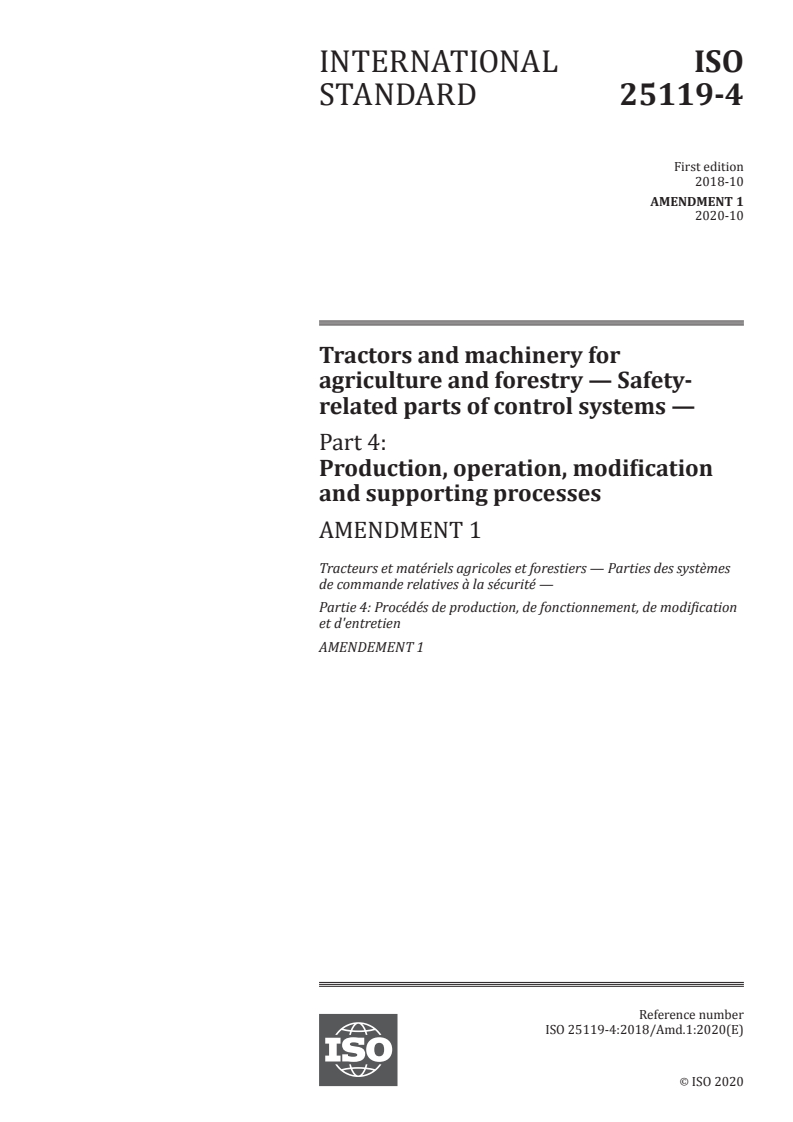 INTERNATIONAL STANDARD

ISO 25119-4

First edition
2018-10

AMENDMENT 1
2020-10

Tractors and machinery for agriculture and forestry — Safety-related parts of control systems —

Part 4:
Production, operation, modification and supporting processes

AMENDMENT 1

Tracteurs et matériels agricoles et forestiers — Parties des systèmes de commande relatives à la sécurité —

Partie 4: Procédés de production, de fonctionnement, de modification et d'entretien

AMENDEMENT 1

ISO

Reference number
ISO 25119-4:2018/Amd.1:2020(E)

© ISO 2020